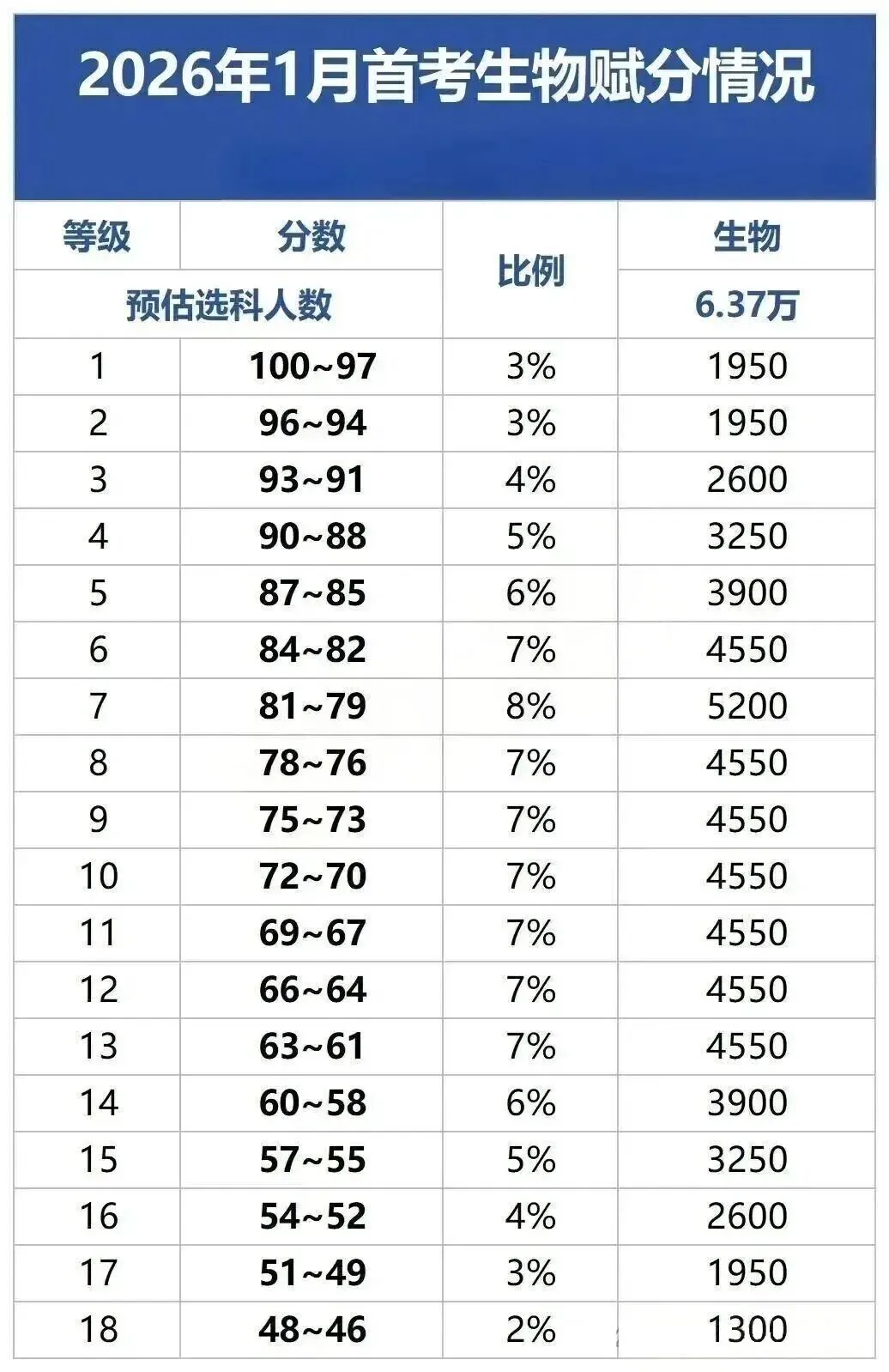 2026年1月首考生物赋分情况

| 等级 | 分数 | 比例 | 生物 |
|---|---|---|---|
| 预估选科人数 |  |  | 6.37万 |
| 1 | 100~97 | 3% | 1950 |
| 2 | 96~94 | 3% | 1950 |
| 3 | 93~91 | 4% | 2600 |
| 4 | 90~88 | 5% | 3250 |
| 5 | 87~85 | 6% | 3900 |
| 6 | 84~82 | 7% | 4550 |
| 7 | 81~79 | 8% | 5200 |
| 8 | 78~76 | 7% | 4550 |
| 9 | 75~73 | 7% | 4550 |
| 10 | 72~70 | 7% | 4550 |
| 11 | 69~67 | 7% | 4550 |
| 12 | 66~64 | 7% | 4550 |
| 13 | 63~61 | 7% | 4550 |
| 14 | 60~58 | 6% | 3900 |
| 15 | 57~55 | 5% | 3250 |
| 16 | 54~52 | 4% | 2600 |
| 17 | 51~49 | 3% | 1950 |
| 18 | 48~46 | 2% | 1300 |